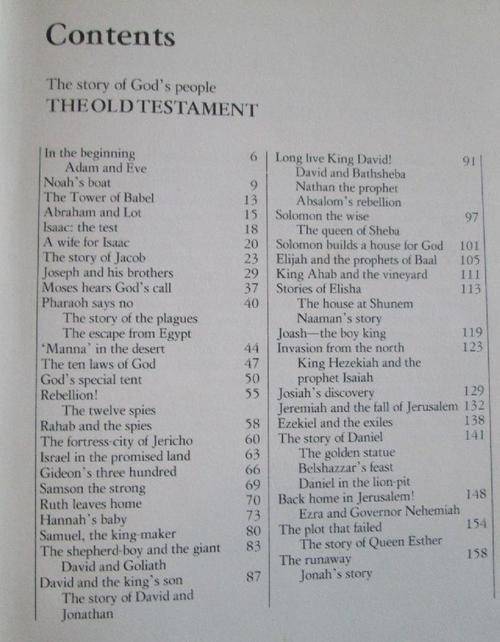 Contents

The story of God's people
THE OLD TESTAMENT

In the beginning 6
Adam and Eve
Noah's boat 9
The Tower of Babel 13
Abraham and Lot 15
Isaac: the test 18
A wife for Isaac 20
The story of Jacob 23
Joseph and his brothers 29
Moses hears God's call 37
Pharaoh says no 40
The story of the plagues
The escape from Egypt
'Manna' in the desert 44
The ten laws of God 47
God's special tent 50
Rebellion! 55
The twelve spies
Rahab and the spies 58
The fortress-city of Jericho 60
Israel in the promised land 63
Gideon's three hundred 66
Samson the strong 69
Ruth leaves home 70
Hannah's baby 73
Samuel, the king-maker 80
The shepherd-boy and the giant 83
David and Goliath
David and the king's son 87
The story of David and Jonathan

Long live King David! 91
David and Bathsheba
Nathan the prophet
Absalom's rebellion
Solomon the wise 97
The queen of Sheba
Solomon builds a house for God 101
Elijah and the prophets of Baal 105
King Ahab and the vineyard 111
Stories of Elisha 113
The house at Shunem
Naaman's story
Joash—the boy king 119
Invasion from the north 123
King Hezekiah and the prophet Isaiah
Josiah's discovery 129
Jeremiah and the fall of Jerusalem 132
Ezekiel and the exiles 138
The story of Daniel 141
The golden statue
Belshazzar's feast
Daniel in the lion-pit
Back home in Jerusalem! 148
Ezra and Governor Nehemiah
The plot that failed 154
The story of Queen Esther
The runaway 158
Jonah's story